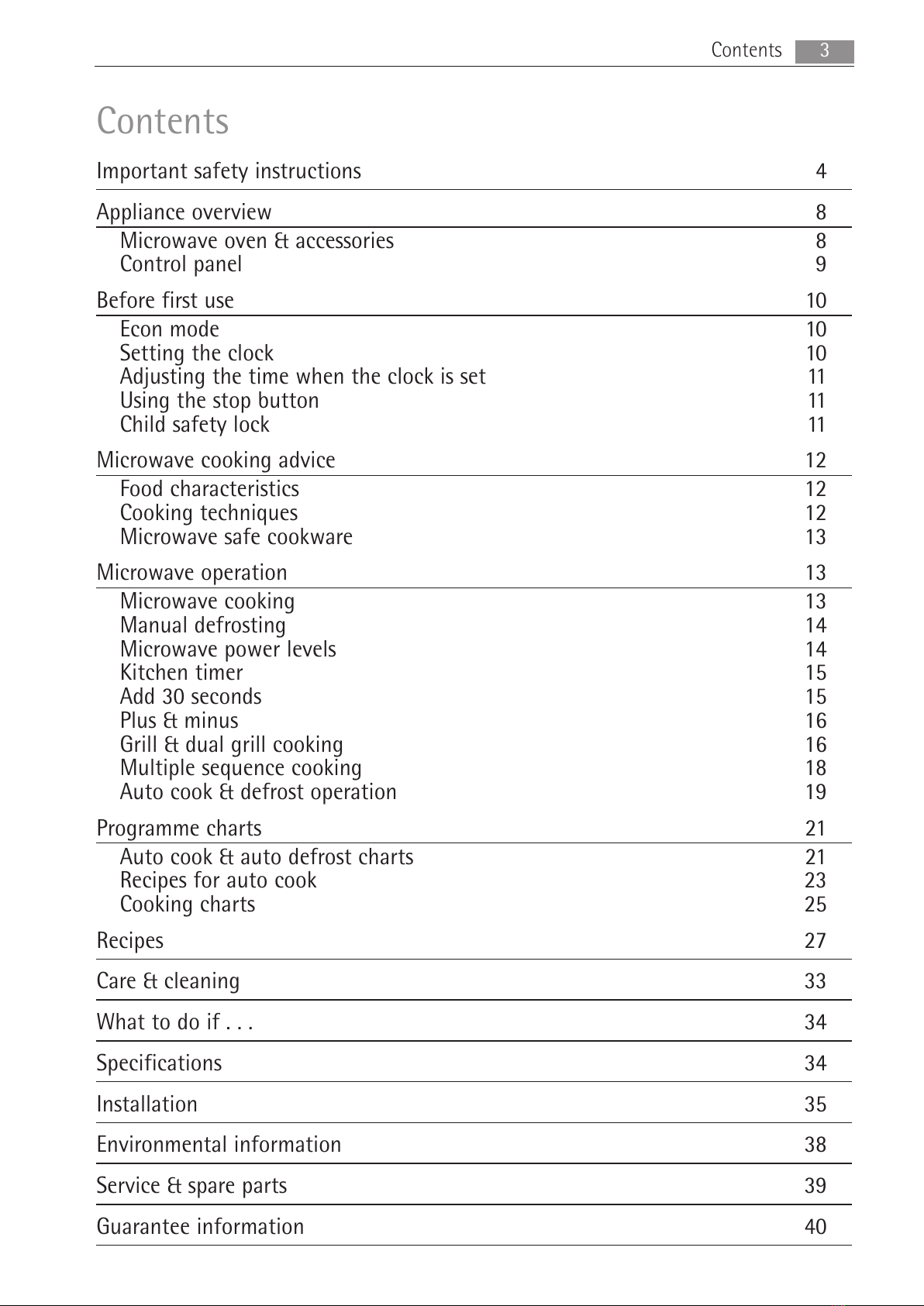 Contents 3

Contents

Important safety instructions 4

Appliance overview 8
Microwave oven & accessories 8
Control panel 9

Before first use 10
Econ mode 10
Setting the clock 10
Adjusting the time when the clock is set 11
Using the stop button 11
Child safety lock 11

Microwave cooking advice 12
Food characteristics 12
Cooking techniques 12
Microwave safe cookware 13

Microwave operation 13
Microwave cooking 13
Manual defrosting 14
Microwave power levels 14
Kitchen timer 15
Add 30 seconds 15
Plus & minus 16
Grill & dual grill cooking 16
Multiple sequence cooking 18
Auto cook & defrost operation 19

Programme charts 21
Auto cook & auto defrost charts 21
Recipes for auto cook 23
Cooking charts 25

Recipes 27

Care & cleaning 33

What to do if . . . 34

Specifications 34

Installation 35

Environmental information 38

Service & spare parts 39

Guarantee information 40